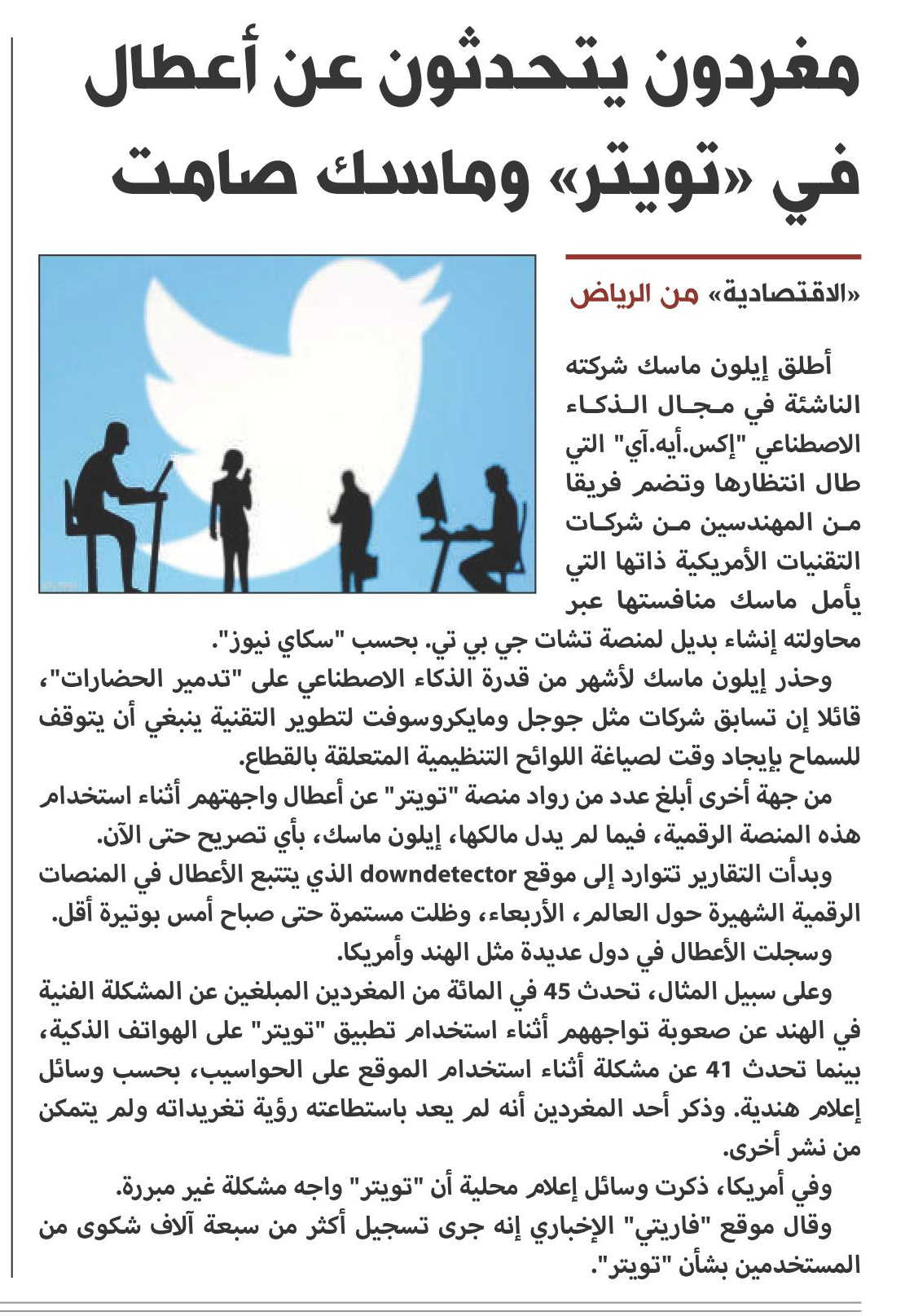 مغردون يتحدثون عن أعطال في «تويتر» وماسك صامت

«الاقتصادية» من الرياض

أطلق إيلون ماسك شركته الناشئة في مجال الذكاء الاصطناعي "إكس.أيه.آي" التي طال انتظارها وتضم فريقا من المهندسين من شركات التقنيات الأمريكية ذاتها التي يأمل ماسك منافستها عبر محاولته إنشاء بديل لمنصة تشات جي بي تي. بحسب "سكاي نيوز".

وحذر إيلون ماسك لأشهر من قدرة الذكاء الاصطناعي على "تدمير الحضارات"، قائلا إن تسابق شركات مثل جوجل ومايكروسوفت لتطوير التقنية ينبغي أن يتوقف للسماح بإيجاد وقت لصياغة اللوائح التنظيمية المتعلقة بالقطاع.

من جهة أخرى أبلغ عدد من رواد منصة "تويتر" عن أعطال واجهتهم أثناء استخدام هذه المنصة الرقمية، فيما لم يدل مالكها، إيلون ماسك، بأي تصريح حتى الآن.

وبدأت التقارير تتوارد إلى موقع downdetector الذي يتتبع الأعطال في المنصات الرقمية الشهيرة حول العالم، الأربعاء، وظلت مستمرة حتى صباح أمس بوتيرة أقل.

وسجلت الأعطال في دول عديدة مثل الهند وأمريكا.

وعلى سبيل المثال، تحدث 45 في المائة من المغردين المبلغين عن المشكلة الفنية في الهند عن صعوبة تواجههم أثناء استخدام تطبيق "تويتر" على الهواتف الذكية، بينما تحدث 41 عن مشكلة أثناء استخدام الموقع على الحواسيب، بحسب وسائل إعلام هندية. وذكر أحد المغردين أنه لم يعد باستطاعته رؤية تغريداته ولم يتمكن من نشر أخرى.

وفي أمريكا، ذكرت وسائل إعلام محلية أن "تويتر" واجه مشكلة غير مبررة.

وقال موقع "فاريتي" الإخباري إنه جرى تسجيل أكثر من سبعة آلاف شكوى من المستخدمين بشأن "تويتر".